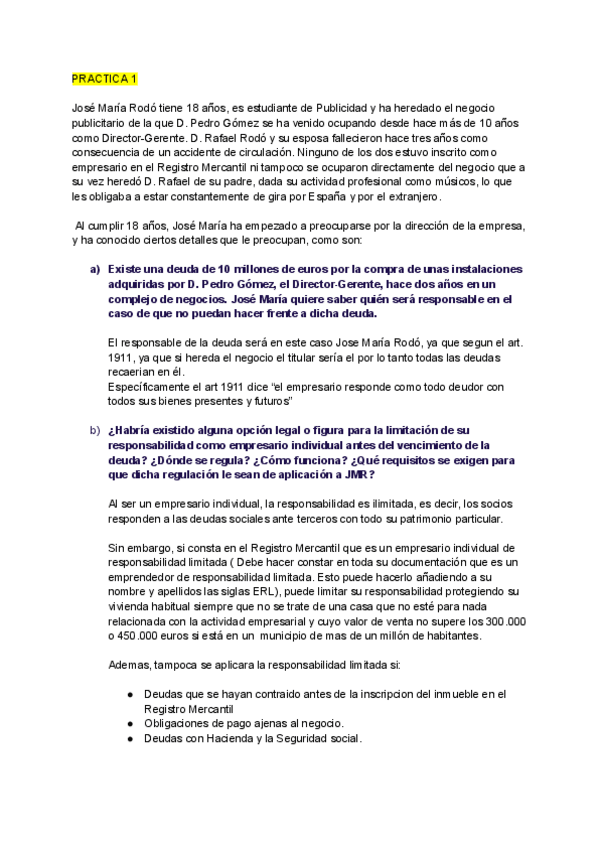 PRACTICA 1

José María Rodó tiene 18 años, es estudiante de Publicidad y ha heredado el negocio publicitario de la que D. Pedro Gómez se ha venido ocupando desde hace más de 10 años como Director-Gerente. D. Rafael Rodó y su esposa fallecieron hace tres años como consecuencia de un accidente de circulación. Ninguno de los dos estuvo inscrito como empresario en el Registro Mercantil ni tampoco se ocuparon directamente del negocio que a su vez heredó D. Rafael de su padre, dada su actividad profesional como músicos, lo que les obligaba a estar constantemente de gira por España y por el extranjero.

Al cumplir 18 años, José María ha empezado a preocuparse por la dirección de la empresa, y ha conocido ciertos detalles que le preocupan, como son:

a) Existe una deuda de 10 millones de euros por la compra de unas instalaciones adquiridas por D. Pedro Gómez, el Director-Gerente, hace dos años en un complejo de negocios. José María quiere saber quién será responsable en el caso de que no puedan hacer frente a dicha deuda.

El responsable de la deuda será en este caso Jose María Rodó, ya que segun el art. 1911, ya que si hereda el negocio el titular sería el por lo tanto todas las deudas recaerian en él.
Específicamente el art 1911 dice "el empresario responde como todo deudor con todos sus bienes presentes y futuros"

b) ¿Habría existido alguna opción legal o figura para la limitación de su responsabilidad como empresario individual antes del vencimiento de la deuda? ¿Dónde se regula? ¿Cómo funciona? ¿Qué requisitos se exigen para que dicha regulación le sean de aplicación a JMR?

Al ser un empresario individual, la responsabilidad es ilimitada, es decir, los socios responden a las deudas sociales ante terceros con todo su patrimonio particular.

Sin embargo, si consta en el Registro Mercantil que es un empresario individual de responsabilidad limitada ( Debe hacer constar en toda su documentación que es un emprendedor de responsabilidad limitada. Esto puede hacerlo añadiendo a su nombre y apellidos las siglas ERL), puede limitar su responsabilidad protegiendo su vivienda habitual siempre que no se trate de una casa que no esté para nada relacionada con la actividad empresarial y cuyo valor de venta no supere los 300.000 o 450.000 euros si está en un municipio de mas de un millón de habitantes.

Ademas, tampoca se aplicara la responsabilidad limitada si:

● Deudas que se hayan contraido antes de la inscripcion del inmueble en el Registro Mercantil
● Obligaciones de pago ajenas al negocio.
● Deudas con Hacienda y la Seguridad social.